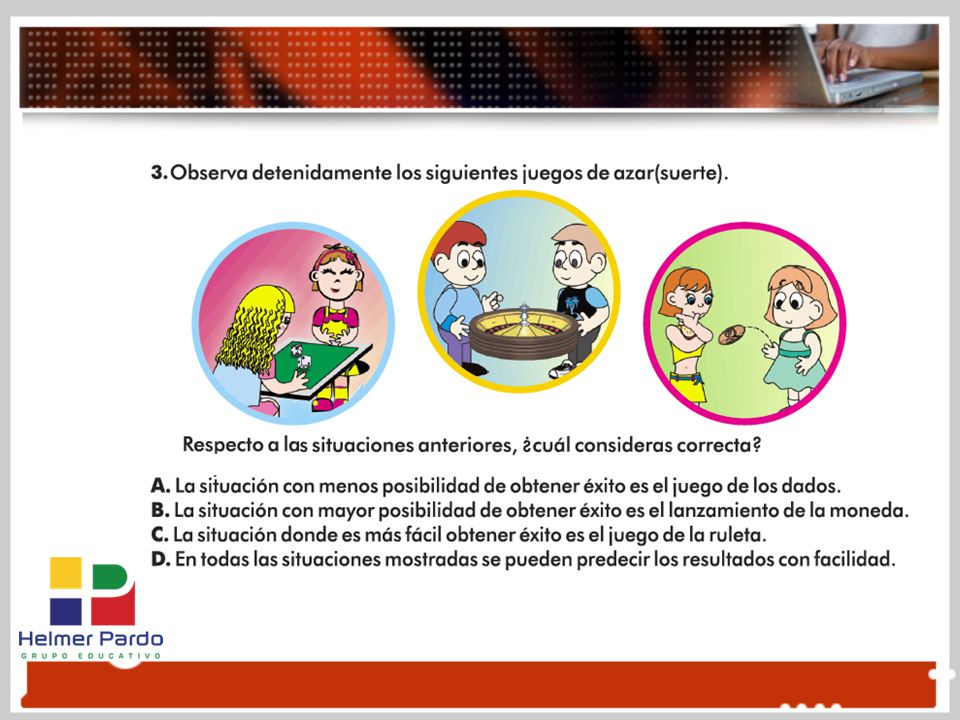 3. Observa detenidamente los siguientes juegos de azar(suerte).

Respecto a las situaciones anteriores, ¿cuál consideras correcta?

A. La situación con menos posibilidad de obtener éxito es el juego de los dados.
B. La situación con mayor posibilidad de obtener éxito es el lanzamiento de la moneda.
C. La situación donde es más fácil obtener éxito es el juego de la ruleta.
D. En todas las situaciones mostradas se pueden predecir los resultados con facilidad.

Helmer Pardo
GRUPO EDUCATIVO